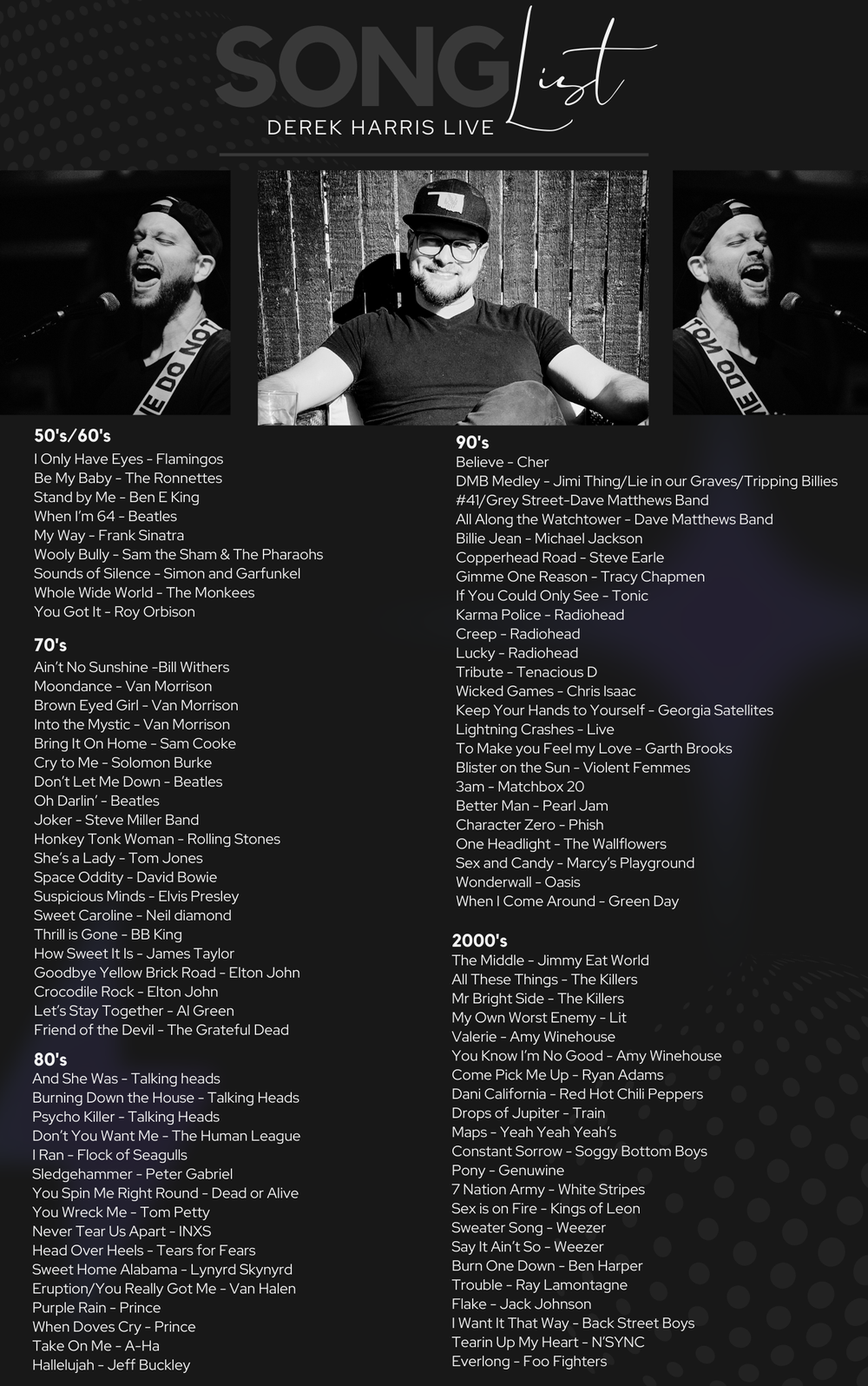 SONG List
DEREK HARRIS LIVE

50's/60's
I Only Have Eyes - Flamingos
Be My Baby - The Ronnettes
Stand by Me - Ben E King
When I'm 64 - Beatles
My Way - Frank Sinatra
Wooly Bully - Sam the Sham & The Pharaohs
Sounds of Silence - Simon and Garfunkel
Whole Wide World - The Monkees
You Got It - Roy Orbison

70's
Ain't No Sunshine -Bill Withers
Moondance - Van Morrison
Brown Eyed Girl - Van Morrison
Into the Mystic - Van Morrison
Bring It On Home - Sam Cooke
Cry to Me - Solomon Burke
Don't Let Me Down - Beatles
Oh Darlin' - Beatles
Joker - Steve Miller Band
Honkey Tonk Woman - Rolling Stones
She's a Lady - Tom Jones
Space Oddity - David Bowie
Suspicious Minds - Elvis Presley
Sweet Caroline - Neil diamond
Thrill is Gone - BB King
How Sweet It Is - James Taylor
Goodbye Yellow Brick Road - Elton John
Crocodile Rock - Elton John
Let's Stay Together - Al Green
Friend of the Devil - The Grateful Dead

80's
And She Was - Talking heads
Burning Down the House - Talking Heads
Psycho Killer - Talking Heads
Don't You Want Me - The Human League
I Ran - Flock of Seagulls
Sledgehammer - Peter Gabriel
You Spin Me Right Round - Dead or Alive
You Wreck Me - Tom Petty
Never Tear Us Apart - INXS
Head Over Heels - Tears for Fears
Sweet Home Alabama - Lynyrd Skynyrd
Eruption/You Really Got Me - Van Halen
Purple Rain - Prince
When Doves Cry - Prince
Take On Me - A-Ha
Hallelujah - Jeff Buckley

90's
Believe - Cher
DMB Medley - Jimi Thing/Lie in our Graves/Tripping Billies
#41/Grey Street-Dave Matthews Band
All Along the Watchtower - Dave Matthews Band
Billie Jean - Michael Jackson
Copperhead Road - Steve Earle
Gimme One Reason - Tracy Chapmen
If You Could Only See - Tonic
Karma Police - Radiohead
Creep - Radiohead
Lucky - Radiohead
Tribute - Tenacious D
Wicked Games - Chris Isaac
Keep Your Hands to Yourself - Georgia Satellites
Lightning Crashes - Live
To Make you Feel my Love - Garth Brooks
Blister on the Sun - Violent Femmes
3am - Matchbox 20
Better Man - Pearl Jam
Character Zero - Phish
One Headlight - The Wallflowers
Sex and Candy - Marcy's Playground
Wonderwall - Oasis
When I Come Around - Green Day

2000's
The Middle - Jimmy Eat World
All These Things - The Killers
Mr Bright Side - The Killers
My Own Worst Enemy - Lit
Valerie - Amy Winehouse
You Know I'm No Good - Amy Winehouse
Come Pick Me Up - Ryan Adams
Dani California - Red Hot Chili Peppers
Drops of Jupiter - Train
Maps - Yeah Yeah Yeah's
Constant Sorrow - Soggy Bottom Boys
Pony - Genuwine
7 Nation Army - White Stripes
Sex is on Fire - Kings of Leon
Sweater Song - Weezer
Say It Ain't So - Weezer
Burn One Down - Ben Harper
Trouble - Ray Lamontagne
Flake - Jack Johnson
I Want It That Way - Back Street Boys
Tearin Up My Heart - N'SYNC
Everlong - Foo Fighters